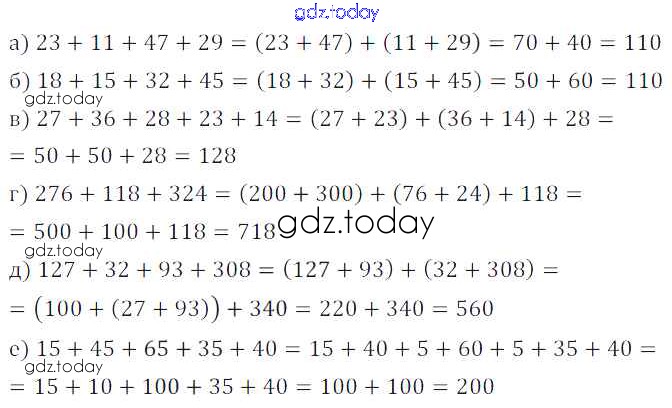 а) $23 + 11 + 47 + 29 = (23 + 47) + (11 + 29) = 70 + 40 = 110$

б) $18 + 15 + 32 + 45 = (18 + 32) + (15 + 45) = 50 + 60 = 110$

в) $27 + 36 + 28 + 23 + 14 = (27 + 23) + (36 + 14) + 28 =$
$= 50 + 50 + 28 = 128$

г) $276 + 118 + 324 = (200 + 300) + (76 + 24) + 118 =$
$= 500 + 100 + 118 = 718$

д) $127 + 32 + 93 + 308 = (127 + 93) + (32 + 308) =$
$= (100 + (27 + 93)) + 340 = 220 + 340 = 560$

е) $15 + 45 + 65 + 35 + 40 = 15 + 40 + 5 + 60 + 5 + 35 + 40 =$
$= 15 + 10 + 100 + 35 + 40 = 100 + 100 = 200$

gdz.today